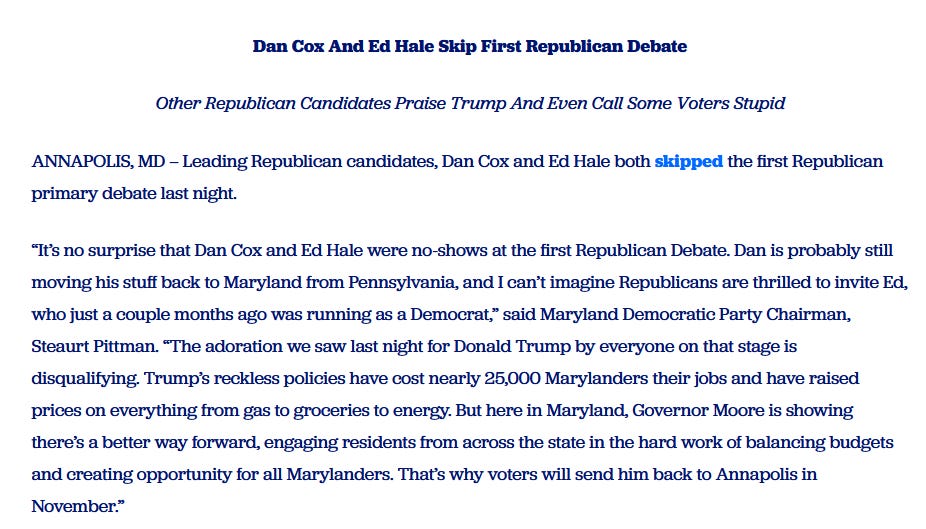 Dan Cox And Ed Hale Skip First Republican Debate

Other Republican Candidates Praise Trump And Even Call Some Voters Stupid

ANNAPOLIS, MD – Leading Republican candidates, Dan Cox and Ed Hale both skipped the first Republican primary debate last night.

“It’s no surprise that Dan Cox and Ed Hale were no-shows at the first Republican Debate. Dan is probably still moving his stuff back to Maryland from Pennsylvania, and I can’t imagine Republicans are thrilled to invite Ed, who just a couple months ago was running as a Democrat,” said Maryland Democratic Party Chairman, Steaurt Pittman. “The adoration we saw last night for Donald Trump by everyone on that stage is disqualifying. Trump’s reckless policies have cost nearly 25,000 Marylanders their jobs and have raised prices on everything from gas to groceries to energy. But here in Maryland, Governor Moore is showing there’s a better way forward, engaging residents from across the state in the hard work of balancing budgets and creating opportunity for all Marylanders. That’s why voters will send him back to Annapolis in November.”